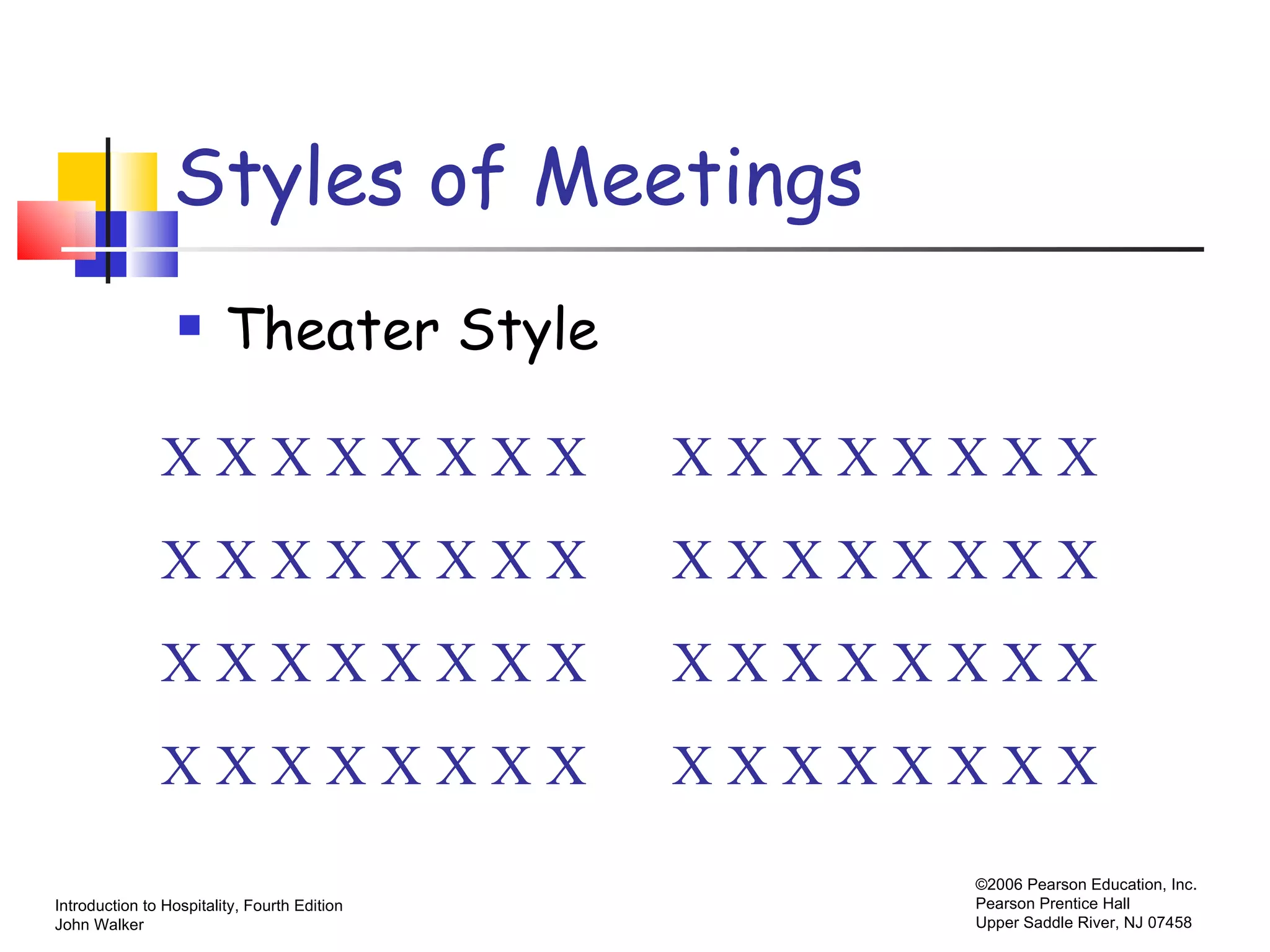 Styles of Meetings

▪ Theater Style

X X X X X X X X    X X X X X X X X

X X X X X X X X    X X X X X X X X

X X X X X X X X    X X X X X X X X

X X X X X X X X    X X X X X X X X

Introduction to Hospitality, Fourth Edition
John Walker

©2006 Pearson Education, Inc.
Pearson Prentice Hall
Upper Saddle River, NJ 07458